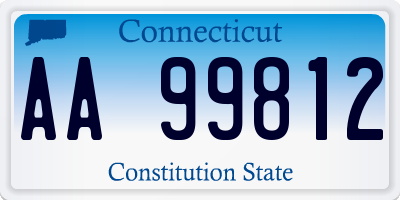 Connecticut

AA 99812

Constitution State